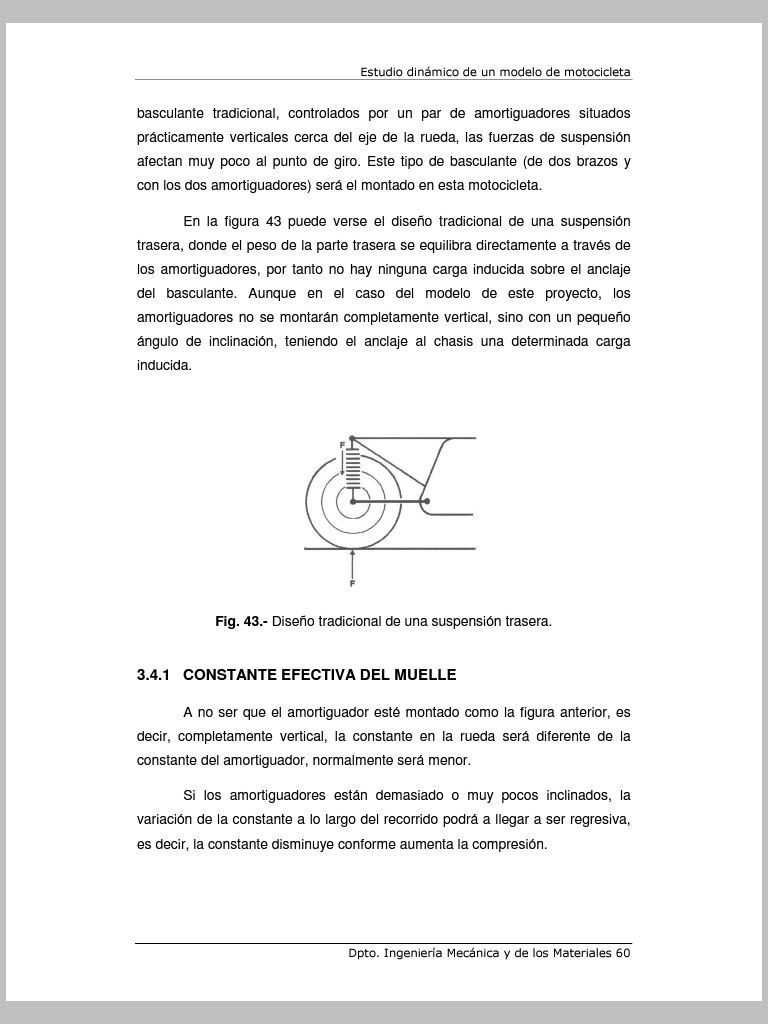 Estudio dinámico de un modelo de motocicleta

basculante tradicional, controlados por un par de amortiguadores situados prácticamente verticales cerca del eje de la rueda, las fuerzas de suspensión afectan muy poco al punto de giro. Este tipo de basculante (de dos brazos y con los dos amortiguadores) será el montado en esta motocicleta.

En la figura 43 puede verse el diseño tradicional de una suspensión trasera, donde el peso de la parte trasera se equilibra directamente a través de los amortiguadores, por tanto no hay ninguna carga inducida sobre el anclaje del basculante. Aunque en el caso del modelo de este proyecto, los amortiguadores no se montarán completamente vertical, sino con un pequeño ángulo de inclinación, teniendo el anclaje al chasis una determinada carga inducida.

F

F

**Fig. 43.-** Diseño tradicional de una suspensión trasera.

**3.4.1 CONSTANTE EFECTIVA DEL MUELLE**

A no ser que el amortiguador esté montado como la figura anterior, es decir, completamente vertical, la constante en la rueda será diferente de la constante del amortiguador, normalmente será menor.

Si los amortiguadores están demasiado o muy pocos inclinados, la variación de la constante a lo largo del recorrido podrá a llegar a ser regresiva, es decir, la constante disminuye conforme aumenta la compresión.

Dpto. Ingeniería Mecánica y de los Materiales 60